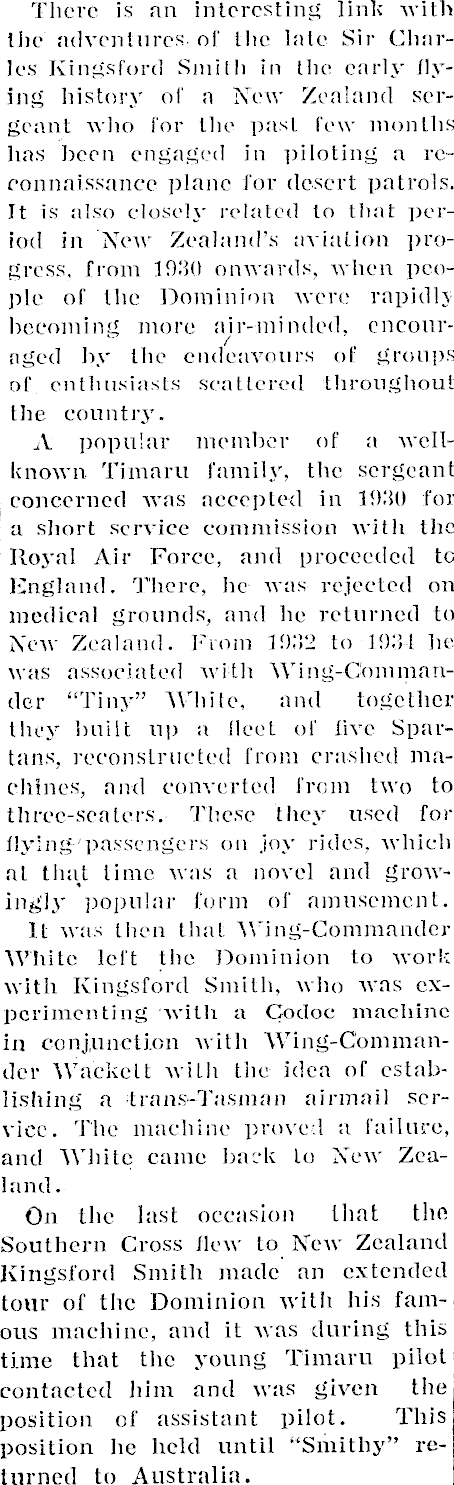 There is an interesting link with the adventures of the late Sir Charles Kingsford Smith in the early flying history of a New Zealand sergeant who for the past few months has been engaged in piloting a reconnaissance plane for desert patrols. It is also closely related to that period in New Zealand's aviation progress, from 1930 onwards, when people of the Dominion were rapidly becoming more air-minded, encouraged by the endeavours of groups of enthusiasts scattered throughout the country.

A popular member of a well-known Timaru family, the sergeant concerned was accepted in 1930 for a short service commission with the Royal Air Force, and proceeded to England. There, he was rejected on medical grounds, and he returned to New Zealand. From 1932 to 1934 he was associated with Wing-Commander "Tiny" White, and together they built up a fleet of five Spartans, reconstructed from crashed machines, and converted from two to three-seaters. These they used for flying passengers on joy rides, which at that time was a novel and growingly popular form of amusement.

It was then that Wing-Commander White left the Dominion to work with Kingsford Smith, who was experimenting with a Codoc machine in conjunction with Wing-Commander Wackett with the idea of establishing a trans-Tasman airmail service. The machine proved a failure, and White came back to New Zealand.

On the last occasion that the Southern Cross flew to New Zealand Kingsford Smith made an extended tour of the Dominion with his famous machine, and it was during this time that the young Timaru pilot contacted him and was given the position of assistant pilot. This position he held until "Smithy" returned to Australia.